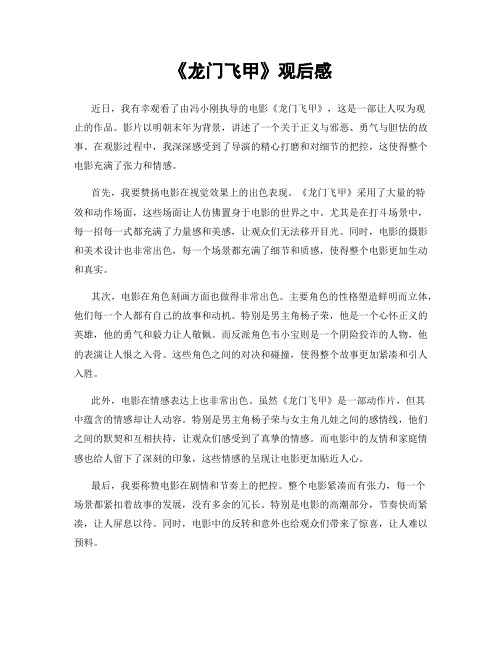 《龙门飞甲》观后感

近日，我有幸观看了由冯小刚执导的电影《龙门飞甲》，这是一部让人叹为观止的作品。影片以明朝末年为背景，讲述了一个关于正义与邪恶、勇气与胆怯的故事。在观影过程中，我深深感受到了导演的精心打磨和对细节的把控，这使得整个电影充满了张力和情感。

首先，我要赞扬电影在视觉效果上的出色表现。《龙门飞甲》采用了大量的特效和动作场面，这些场面让人仿佛置身于电影的世界之中。尤其是在打斗场景中，每一招每一式都充满了力量感和美感，让观众们无法移开目光。同时，电影的摄影和美术设计也非常出色，每一个场景都充满了细节和质感，使得整个电影更加生动和真实。

其次，电影在角色刻画方面也做得非常出色。主要角色的性格塑造鲜明而立体，他们每一个人都有自己的故事和动机。特别是男主角杨子荣，他是一个心怀正义的英雄，他的勇气和毅力让人敬佩。而反派角色韦小宝则是一个阴险狡诈的人物，他的表演让人恨之入骨。这些角色之间的对决和碰撞，使得整个故事更加紧凑和引人入胜。

此外，电影在情感表达上也非常出色。虽然《龙门飞甲》是一部动作片，但其中蕴含的情感却让人动容。特别是男主角杨子荣与女主角儿娃之间的感情线，他们之间的默契和互相扶持，让观众们感受到了真挚的情感。而电影中的友情和家庭情感也给人留下了深刻的印象，这些情感的呈现让电影更加贴近人心。

最后，我要称赞电影在剧情和节奏上的把控。整个电影紧凑而有张力，每一个场景都紧扣着故事的发展，没有多余的冗长。特别是电影的高潮部分，节奏快而紧凑，让人屏息以待。同时，电影中的反转和意外也给观众们带来了惊喜，让人难以预料。